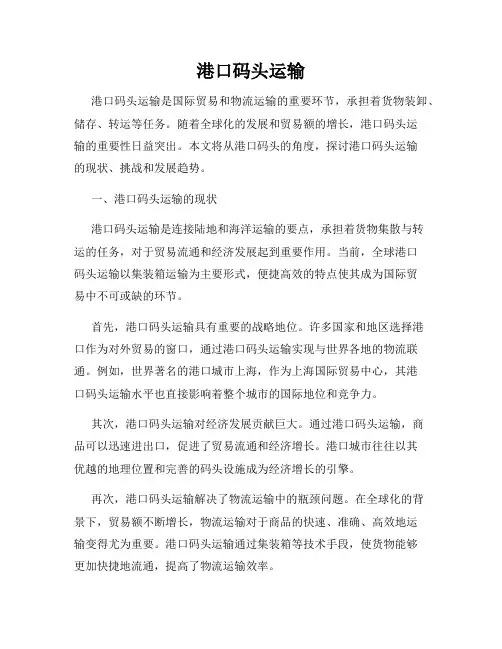 港口码头运输

港口码头运输是国际贸易和物流运输的重要环节，承担着货物装卸、储存、转运等任务。随着全球化的发展和贸易额的增长，港口码头运输的重要性日益突出。本文将从港口码头的角度，探讨港口码头运输的现状、挑战和发展趋势。

一、港口码头运输的现状

港口码头运输是连接陆地和海洋运输的要点，承担着货物集散与转运的任务，对于贸易流通和经济发展起到重要作用。当前，全球港口码头运输以集装箱运输为主要形式，便捷高效的特点使其成为国际贸易中不可或缺的环节。

首先，港口码头运输具有重要的战略地位。许多国家和地区选择港口作为对外贸易的窗口，通过港口码头运输实现与世界各地的物流联通。例如，世界著名的港口城市上海，作为上海国际贸易中心，其港口码头运输水平也直接影响着整个城市的国际地位和竞争力。

其次，港口码头运输对经济发展贡献巨大。通过港口码头运输，商品可以迅速进出口，促进了贸易流通和经济增长。港口城市往往以其优越的地理位置和完善的码头设施成为经济增长的引擎。

再次，港口码头运输解决了物流运输中的瓶颈问题。在全球化的背景下，贸易额不断增长，物流运输对于商品的快速、准确、高效地运输变得尤为重要。港口码头运输通过集装箱等技术手段，使货物能够更加快捷地流通，提高了物流运输效率。